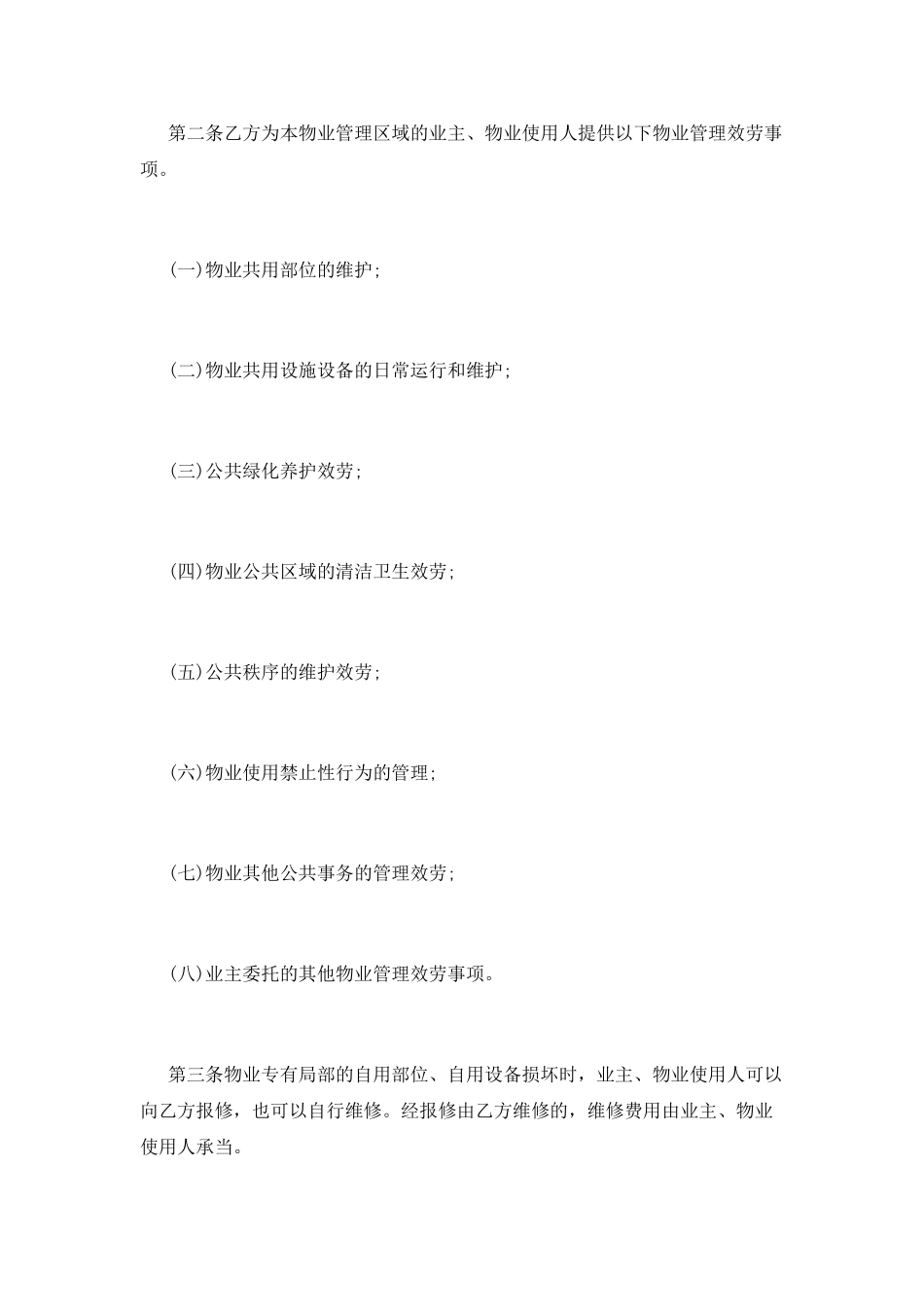 第二条乙方为本物业管理区域的业主、物业使用人提供以下物业管理效劳事项。

(一)物业共用部位的维护;

(二)物业共用设施设备的日常运行和维护;

(三)公共绿化养护效劳;

(四)物业公共区域的清洁卫生效劳;

(五)公共秩序的维护效劳;

(六)物业使用禁止性行为的管理;

(七)物业其他公共事务的管理效劳;

(八)业主委托的其他物业管理效劳事项。

第三条物业专有局部的自用部位、自用设备损坏时，业主、物业使用人可以向乙方报修，也可以自行维修。经报修由乙方维修的，维修费用由业主、物业使用人承当。